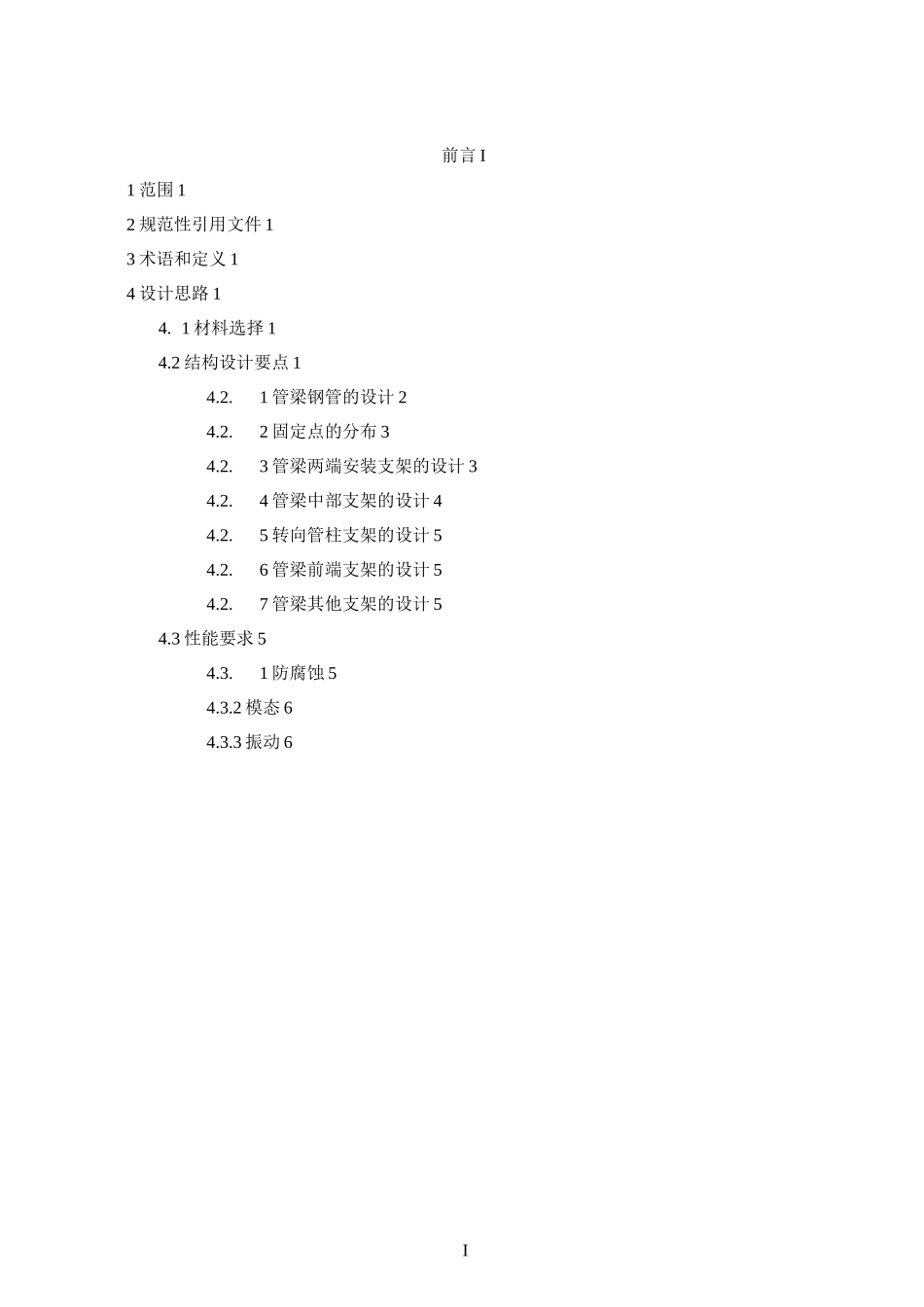 前言 I

1 范围 1

2 规范性引用文件 1

3 术语和定义 1

4 设计思路 1

4. 1 材料选择 1

4.2 结构设计要点 1

4.2. 1 管梁钢管的设计 2

4.2. 2 固定点的分布 3

4.2. 3 管梁两端安装支架的设计 3

4.2. 4 管梁中部支架的设计 4

4.2. 5 转向管柱支架的设计 5

4.2. 6 管梁前端支架的设计 5

4.2. 7 管梁其他支架的设计 5

4.3 性能要求 5

4.3. 1 防腐蚀 5

4.3.2 模态 6

4.3.3 振动 6

I